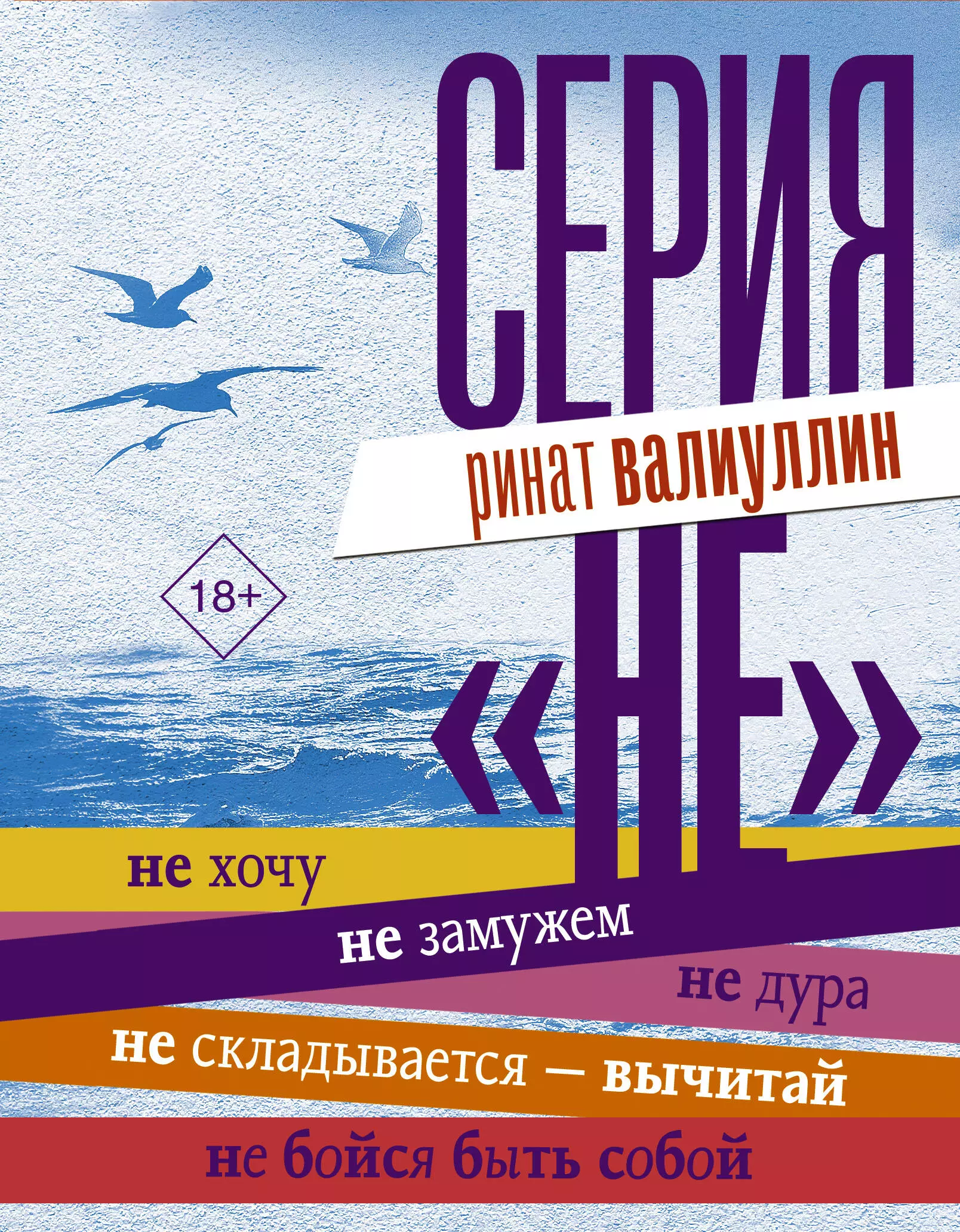 СЕРИЯ

ринат валиуллин

18+

«НЕ»

не хочу

не замужем

не дура

не складывается — вычитай

не бойся быть собой